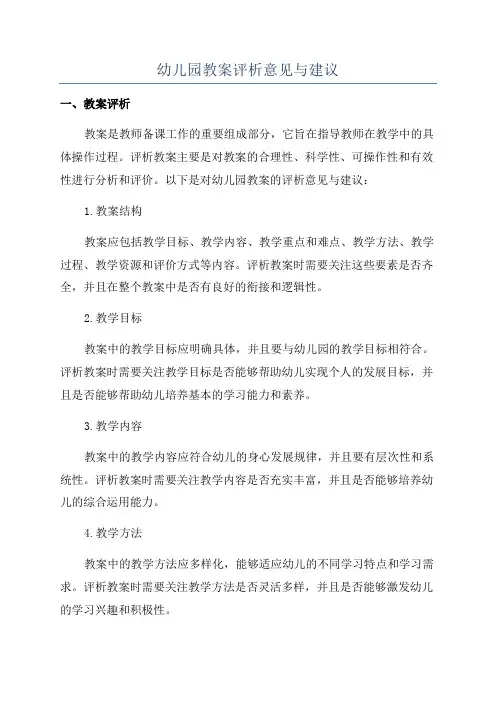 幼儿园教案评析意见与建议

一、教案评析

教案是教师备课工作的重要组成部分，它旨在指导教师在教学中的具体操作过程。评析教案主要是对教案的合理性、科学性、可操作性和有效性进行分析和评价。以下是对幼儿园教案的评析意见与建议：

1. 教案结构

教案应包括教学目标、教学内容、教学重点和难点、教学方法、教学过程、教学资源和评价方式等内容。评析教案时需要关注这些要素是否齐全，并且在整个教案中是否有良好的衔接和逻辑性。

2. 教学目标

教案中的教学目标应明确具体，并且要与幼儿园的教学目标相符合。评析教案时需要关注教学目标是否能够帮助幼儿实现个人的发展目标，并且是否能够帮助幼儿培养基本的学习能力和素养。

3. 教学内容

教案中的教学内容应符合幼儿的身心发展规律，并且要有层次性和系统性。评析教案时需要关注教学内容是否充实丰富，并且是否能够培养幼儿的综合运用能力。

4. 教学方法

教案中的教学方法应多样化，能够适应幼儿的不同学习特点和学习需求。评析教案时需要关注教学方法是否灵活多样，并且是否能够激发幼儿的学习兴趣和积极性。